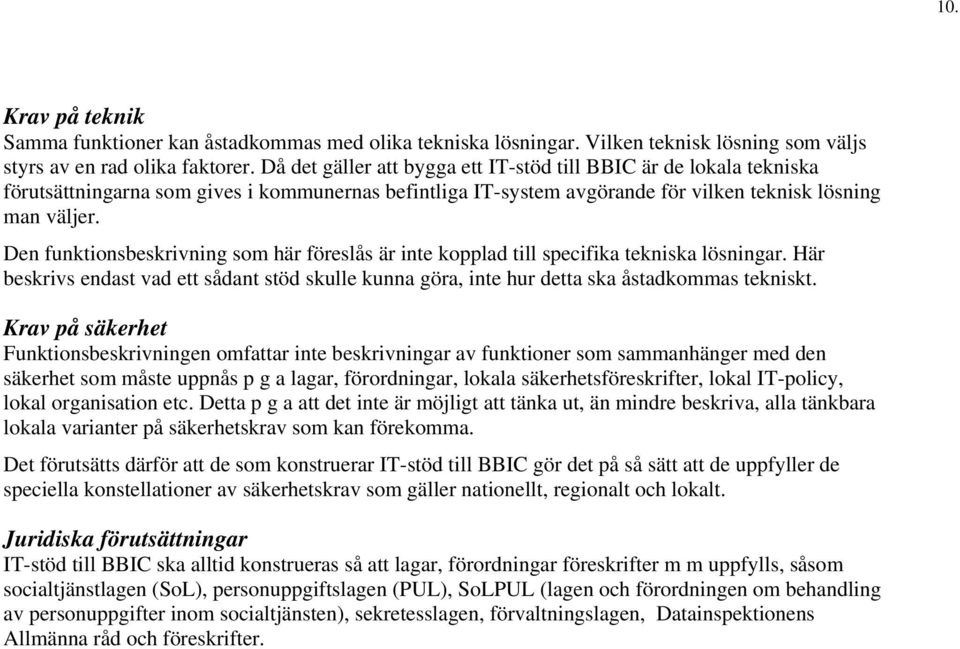 10.

Krav på teknik
Samma funktioner kan åstadkommas med olika tekniska lösningar. Vilken teknisk lösning som väljs styrs av en rad olika faktorer. Då det gäller att bygga ett IT-stöd till BBIC är de lokala tekniska förutsättningarna som gives i kommunernas befintliga IT-system avgörande för vilken teknisk lösning man väljer.

Den funktionsbeskrivning som här föreslås är inte kopplad till specifika tekniska lösningar. Här beskrivs endast vad ett sådant stöd skulle kunna göra, inte hur detta ska åstadkommas tekniskt.

Krav på säkerhet
Funktionsbeskrivningen omfattar inte beskrivningar av funktioner som sammanhänger med den säkerhet som måste uppnås p g a lagar, förordningar, lokala säkerhetsföreskrifter, lokal IT-policy, lokal organisation etc. Detta p g a att det inte är möjligt att tänka ut, än mindre beskriva, alla tänkbara lokala varianter på säkerhetskrav som kan förekomma.

Det förutsätts därför att de som konstruerar IT-stöd till BBIC gör det på så sätt att de uppfyller de speciella konstellationer av säkerhetskrav som gäller nationellt, regionalt och lokalt.

Juridiska förutsättningar
IT-stöd till BBIC ska alltid konstrueras så att lagar, förordningar föreskrifter m m uppfylls, såsom socialtjänstlagen (SoL), personuppgiftslagen (PUL), SoLPUL (lagen och förordningen om behandling av personuppgifter inom socialtjänsten), sekretesslagen, förvaltningslagen, Datainspektionens Allmänna råd och föreskrifter.